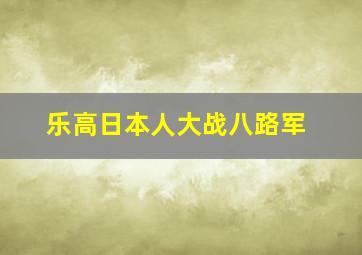 乐高日本人大战八路军